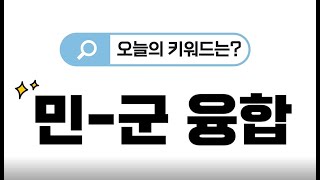 오늘의 키워드는?

민-군 융합